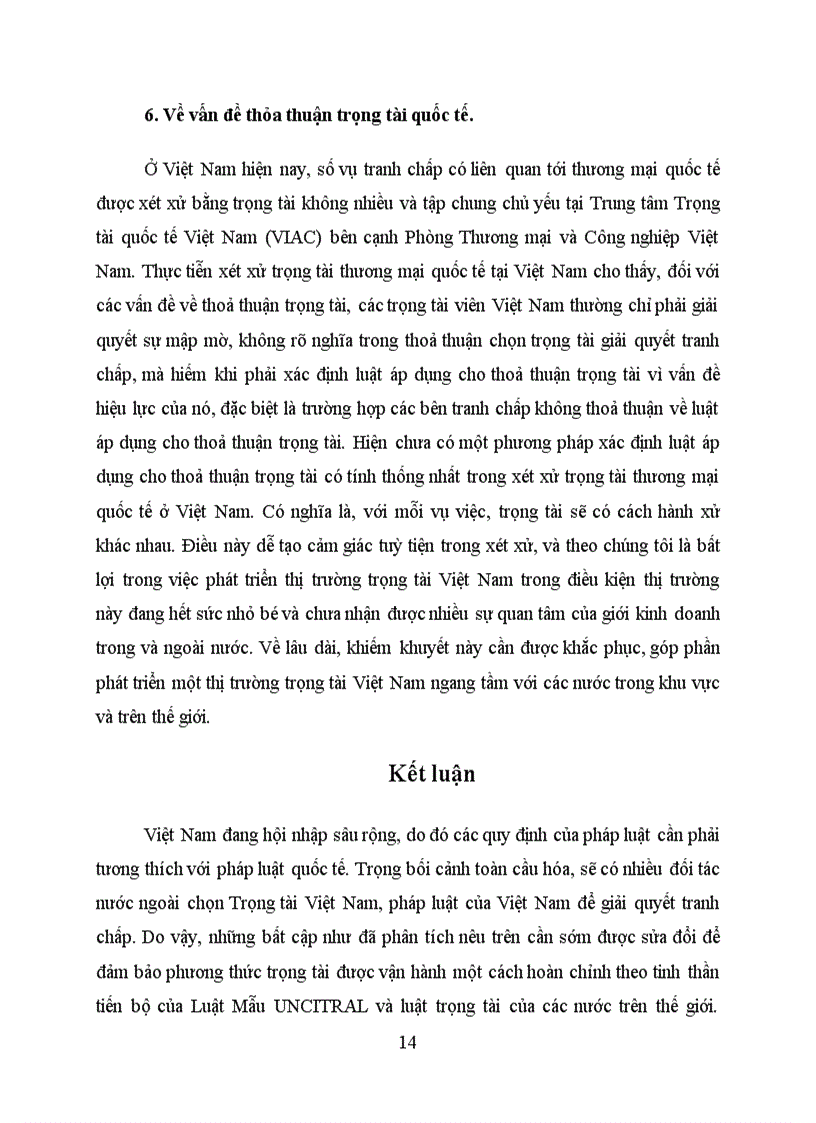 6. Về vấn đề thỏa thuận trọng tài quốc tế.

Ở Việt Nam hiện nay, số vụ tranh chấp có liên quan tới thương mại quốc tế được xét xử bằng trọng tài không nhiều và tập chung chủ yếu tại Trung tâm Trọng tài quốc tế Việt Nam (VIAC) bên cạnh Phòng Thương mại và Công nghiệp Việt Nam. Thực tiễn xét xử trọng tài thương mại quốc tế tại Việt Nam cho thấy, đối với các vấn đề về thoả thuận trọng tài, các trọng tài viên Việt Nam thường chỉ phải giải quyết sự mập mờ, không rõ nghĩa trong thoả thuận chọn trọng tài giải quyết tranh chấp, mà hiếm khi phải xác định luật áp dụng cho thoả thuận trọng tài vì vấn đề hiệu lực của nó, đặc biệt là trường hợp các bên tranh chấp không thoả thuận về luật áp dụng cho thoả thuận trọng tài. Hiện chưa có một phương pháp xác định luật áp dụng cho thoả thuận trọng tài có tính thống nhất trong xét xử trọng tài thương mại quốc tế ở Việt Nam. Có nghĩa là, với mỗi vụ việc, trọng tài sẽ có cách hành xử khác nhau. Điều này dễ tạo cảm giác tuỳ tiện trong xét xử, và theo chúng tôi là bất lợi trong việc phát triển thị trường trọng tài Việt Nam trong điều kiện thị trường này đang hết sức nhỏ bé và chưa nhận được nhiều sự quan tâm của giới kinh doanh trong và ngoài nước. Về lâu dài, khiếm khuyết này cần được khắc phục, góp phần phát triển một thị trường trọng tài Việt Nam ngang tầm với các nước trong khu vực và trên thế giới.

Kết luận

Việt Nam đang hội nhập sâu rộng, do đó các quy định của pháp luật cần phải tương thích với pháp luật quốc tế. Trọng bối cảnh toàn cầu hóa, sẽ có nhiều đối tác nước ngoài chọn Trọng tài Việt Nam, pháp luật của Việt Nam để giải quyết tranh chấp. Do vậy, những bất cập như đã phân tích nêu trên cần sớm được sửa đổi để đảm bảo phương thức trọng tài được vận hành một cách hoàn chỉnh theo tinh thần tiến bộ của Luật Mẫu UNCITRAL và luật trọng tài của các nước trên thế giới.

14